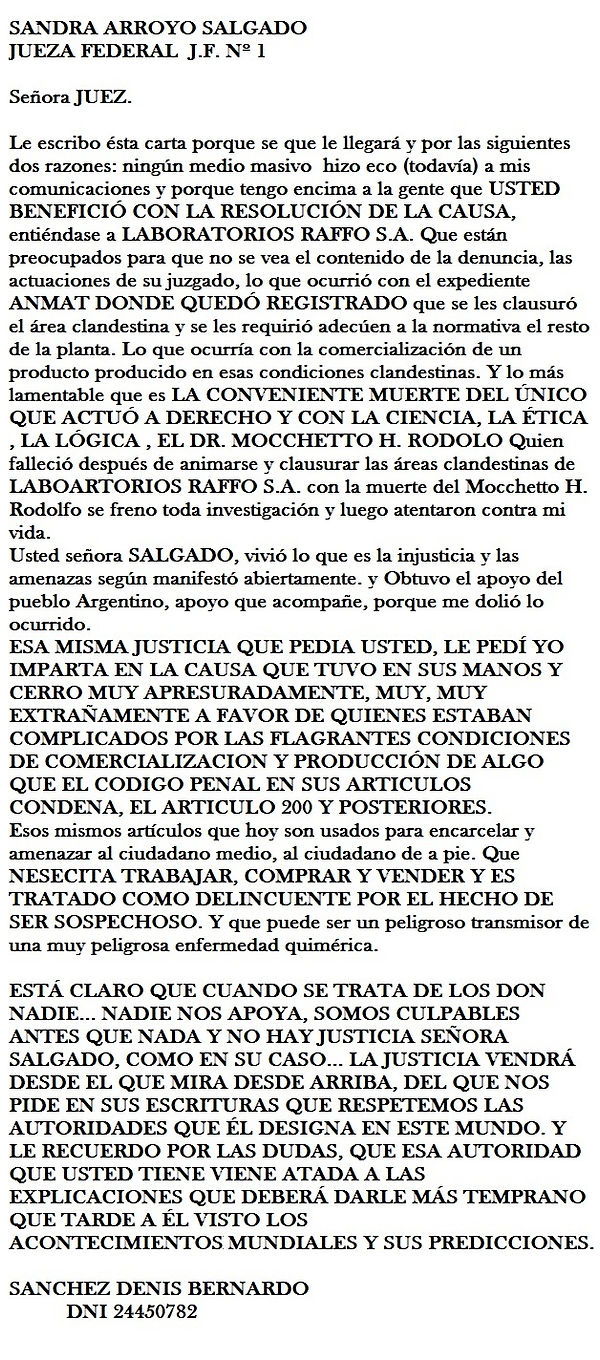 SANDRA ARROYO SALGADO
JUEZA FEDERAL J.F. Nº 1

Señora JUEZ.

Le escribo ésta carta porque se que le llegará y por las siguientes dos razones: ningún medio masivo hizo eco (todavía) a mis comunicaciones y porque tengo encima a la gente que USTED BENEFICIÓ CON LA RESOLUCIÓN DE LA CAUSA, entiéndase a LABORATORIOS RAFFO S.A. Que están preocupados para que no se vea el contenido de la denuncia, las actuaciones de su juzgado, lo que ocurrió con el expediente ANMAT DONDE QUEDÓ REGISTRADO que se les clausuró el área clandestina y se les requirió adecúen a la normativa el resto de la planta. Lo que ocurría con la comercialización de un producto producido en esas condiciones clandestinas. Y lo más lamentable que es LA CONVENIENTE MUERTE DEL ÚNICO QUE ACTUÓ A DERECHO Y CON LA CIENCIA, LA ÉTICA , LA LÓGICA , EL DR. MOCCHETTO H. RODOLO Quien falleció después de animarse y clausurar las áreas clandestinas de LABOARTORIOS RAFFO S.A. con la muerte del Mocchetto H. Rodolfo se freno toda investigación y luego atentaron contra mi vida.
Usted señora SALGADO, vivió lo que es la injusticia y las amenazas según manifestó abiertamente. y Obtuvo el apoyo del pueblo Argentino, apoyo que acompañe, porque me dolió lo ocurrido.
ESA MISMA JUSTICIA QUE PEDIA USTED, LE PEDÍ YO IMPARTA EN LA CAUSA QUE TUVO EN SUS MANOS Y CERRO MUY APRESURADAMENTE, MUY, MUY EXTRAÑAMENTE A FAVOR DE QUIENES ESTABAN COMPLICADOS POR LAS FLAGRANTES CONDICIONES DE COMERCIALIZACION Y PRODUCCIÓN DE ALGO QUE EL CODIGO PENAL EN SUS ARTICULOS CONDENA, EL ARTICULO 200 Y POSTERIORES.
Esos mismos artículos que hoy son usados para encarcelar y amenazar al ciudadano medio, al ciudadano de a pie. Que NESECITA TRABAJAR, COMPRAR Y VENDER Y ES TRATADO COMO DELINCUENTE POR EL HECHO DE SER SOSPECHOSO. Y que puede ser un peligroso transmisor de una muy peligrosa enfermedad quimérica.

ESTÁ CLARO QUE CUANDO SE TRATA DE LOS DON NADIE... NADIE NOS APOYA, SOMOS CULPABLES ANTES QUE NADA Y NO HAY JUSTICIA SEÑORA SALGADO, COMO EN SU CASO... LA JUSTICIA VENDRÁ DESDE EL QUE MIRA DESDE ARRIBA, DEL QUE NOS PIDE EN SUS ESCRITURAS QUE RESPETEMOS LAS AUTORIDADES QUE ÉL DESIGNA EN ESTE MUNDO. Y LE RECUERDO POR LAS DUDAS, QUE ESA AUTORIDAD QUE USTED TIENE VIENE ATADA A LAS EXPLICACIONES QUE DEBERÁ DARLE MÁS TEMPRANO QUE TARDE A ÉL VISTO LOS ACONTECIMIENTOS MUNDIALES Y SUS PREDICCIONES.

SANCHEZ DENIS BERNARDO
DNI 24450782